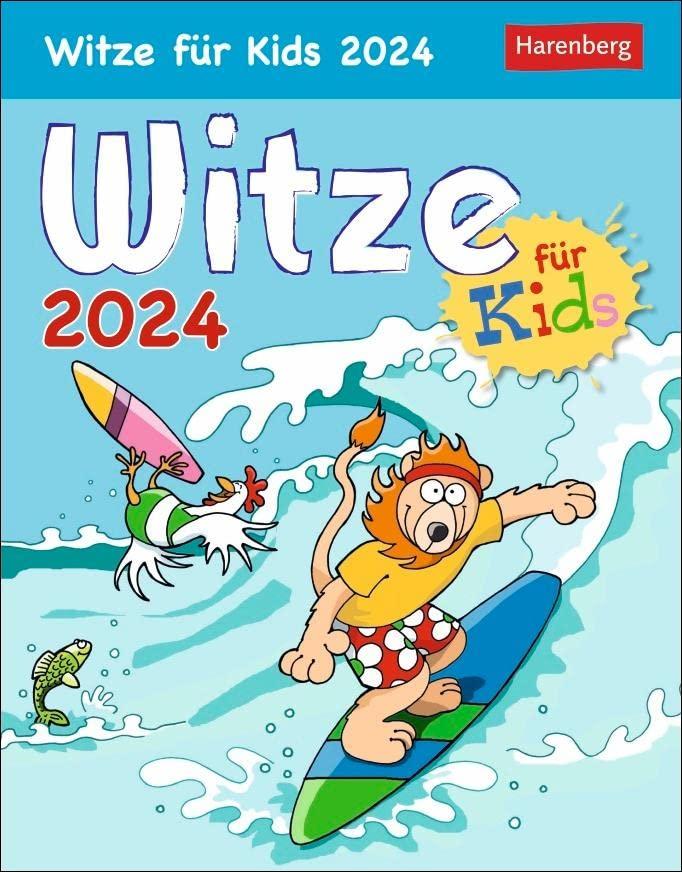 Witze für Kids 2024

Harenberg

Witze

2024

für Kids